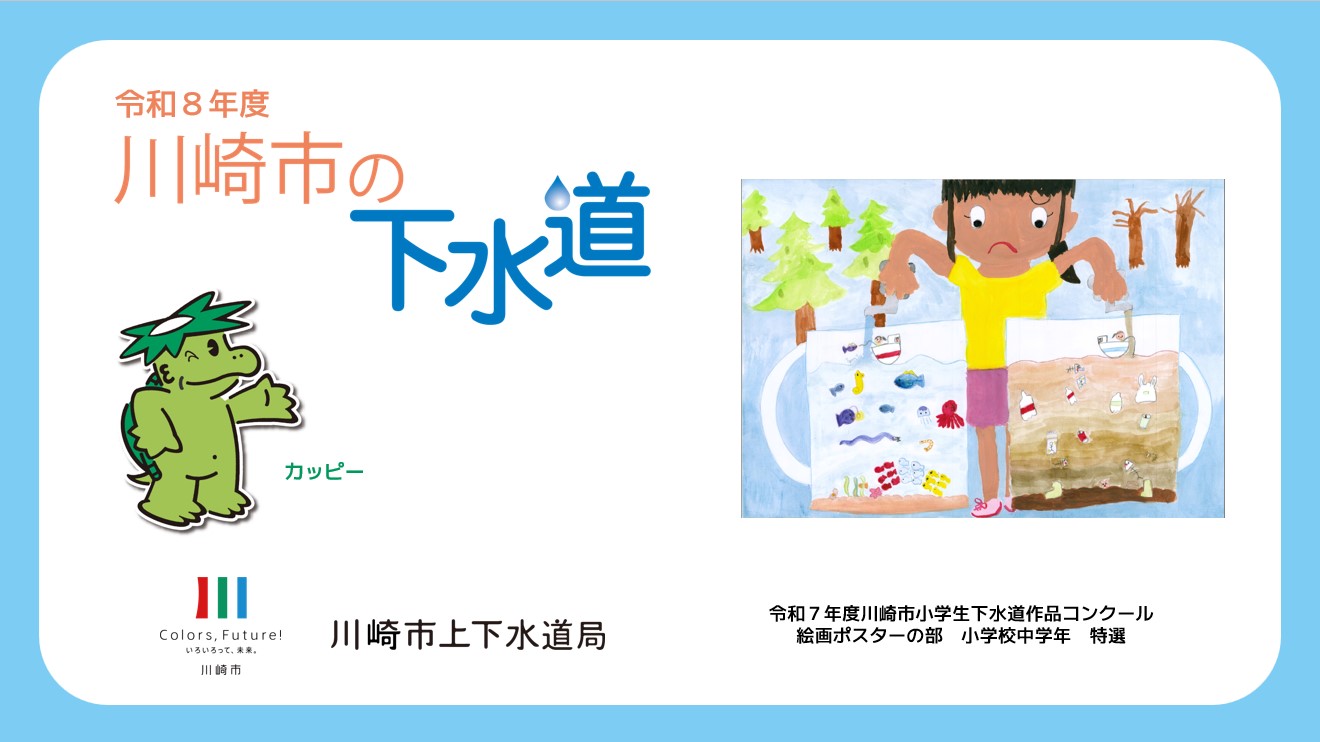 令和８年度
川崎市の下水道

カッピー

Colors, Future!
いろいろって、未来。
川崎市

川崎市上下水道局

令和７年度川崎市小学生下水道作品コンクール
絵画ポスターの部　小学校中学年　特選